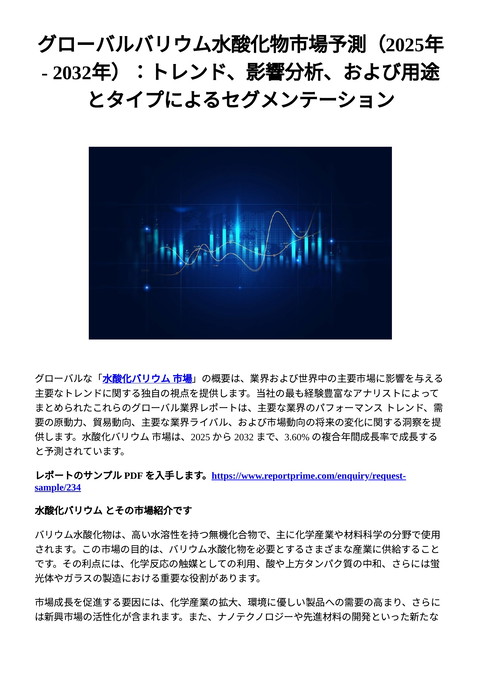 グローバルバリウム水酸化物市場予測（2025年 - 2032年）：トレンド、影響分析、および用途とタイプによるセグメンテーション

グローバルな「水酸化バリウム 市場」の概要は、業界および世界中の主要市場に影響を与える主要なトレンドに関する独自の視点を提供します。当社の最も経験豊富なアナリストによってまとめられたこれらのグローバル業界レポートは、主要な業界のパフォーマンス トレンド、需要の原動力、貿易動向、主要な業界ライバル、および市場動向の将来の変化に関する洞察を提供します。水酸化バリウム 市場は、2025 から 2032 まで、3.60% の複合年間成長率で成長すると予測されています。

レポートのサンプル PDF を入手します。https://www.reportprime.com/enquiry/request-sample/234

水酸化バリウム とその市場紹介です

バリウム水酸化物は、高い水溶性を持つ無機化合物で、主に化学産業や材料科学の分野で使用されます。この市場の目的は、バリウム水酸化物を必要とするさまざまな産業に供給することです。その利点には、化学反応の触媒としての利用、酸や上方タンパク質の中和、さらには蛍光体やガラスの製造における重要な役割があります。

市場成長を促進する要因には、化学産業の拡大、環境に優しい製品への需要の高まり、さらには新興市場の活性化が含まれます。また、ナノテクノロジーや先進材料の開発といった新たな